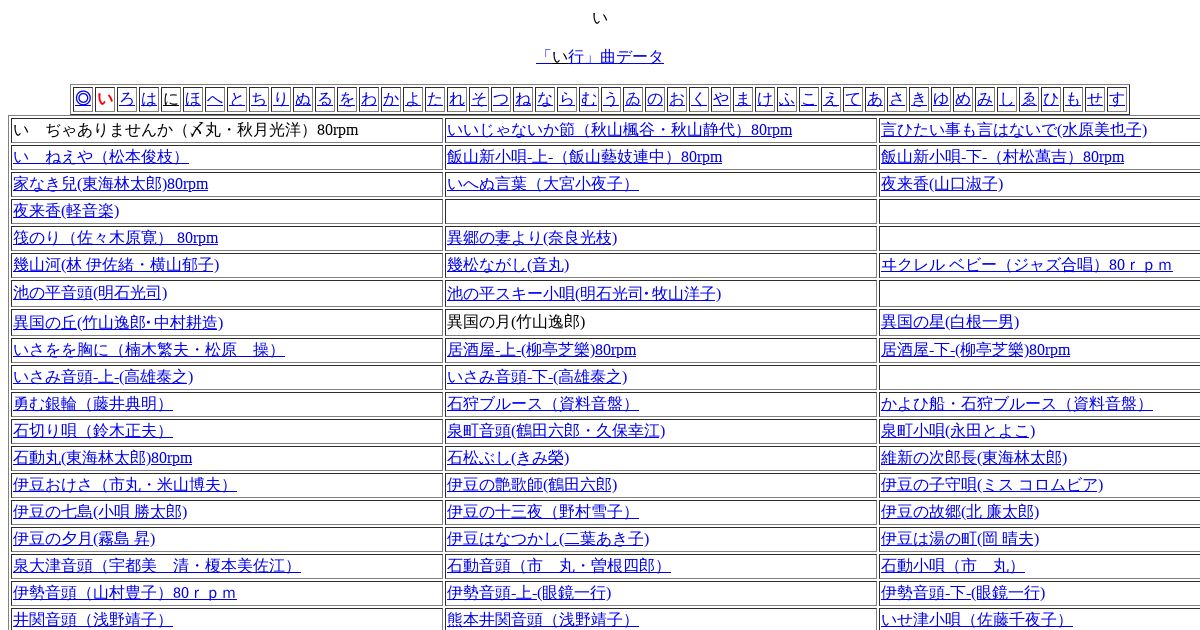 い

「い行」曲データ

| ◎ | い | ろ | は | に | ほ | へ | と | ち | り | ぬ | る | を | わ | か | よ | た | れ | そ | つ | ね | な | ら | む | う | ゐ | の | お | く | や | ま | け | ふ | こ | え | て | あ | さ | き | ゆ | め | み | し | ゑ | ひ | も | せ | す |
|---|---|---|---|---|---|---|---|---|---|---|---|---|---|---|---|---|---|---|---|---|---|---|---|---|---|---|---|---|---|---|---|---|---|---|---|---|---|---|---|---|---|---|---|---|---|---|---|

| | | |
|---|---|---|
| い　ぢゃありませんか（〆丸・秋月光洋）80rpm | いいじゃないか節（秋山楓谷・秋山静代）80rpm | 言ひたい事も言はないで(水原美也子) |
| い　ねえや（松本俊枝） | 飯山新小唄-上-（飯山藝妓連中）80rpm | 飯山新小唄-下-（村松萬吉）80rpm |
| 家なき兒(東海林太郎)80rpm | いへぬ言葉（大宮小夜子） | 夜来香(山口淑子) |
| 夜来香(軽音楽) | | |
| 筏のり（佐々木原寛） 80rpm | 異郷の妻より(奈良光枝) | |
| 幾山河(林 伊佐緒・横山郁子) | 幾松ながし(音丸) | ヰクレル ベビー（ジャズ合唱）80ｒｐｍ |
| 池の平音頭(明石光司) | 池の平スキー小唄(明石光司･牧山洋子) | |
| 異国の丘(竹山逸郎･中村耕造) | 異国の月(竹山逸郎) | 異国の星(白根一男) |
| いさをを胸に（楠木繁夫・松原　操） | 居酒屋-上-(柳亭芝樂)80rpm | 居酒屋-下-(柳亭芝樂)80rpm |
| いさみ音頭-上-(高雄泰之) | いさみ音頭-下-(高雄泰之) | |
| 勇む銀輪（藤井典明） | 石狩ブルース（資料音盤） | かよひ船・石狩ブルース（資料音盤） |
| 石切り唄（鈴木正夫） | 泉町音頭(鶴田六郎・久保幸江) | 泉町小唄(永田とよこ) |
| 石動丸(東海林太郎)80rpm | 石松ぶし(きみ榮) | 維新の次郎長(東海林太郎) |
| 伊豆おけさ（市丸・米山博夫） | 伊豆の艶歌師(鶴田六郎) | 伊豆の子守唄(ミス コロムビア) |
| 伊豆の七島(小唄 勝太郎) | 伊豆の十三夜（野村雪子） | 伊豆の故郷(北 廉太郎) |
| 伊豆の夕月(霧島 昇) | 伊豆はなつかし(二葉あき子) | 伊豆は湯の町(岡 晴夫) |
| 泉大津音頭（宇都美　清・榎本美佐江） | 石動音頭（市　丸・曽根四郎） | 石動小唄（市　丸） |
| 伊勢音頭（山村豊子）80ｒｐｍ | 伊勢音頭-上-(眼鏡一行) | 伊勢音頭-下-(眼鏡一行) |
| 井関音頭（浅野靖子） | 熊本井関音頭（浅野靖子） | いせ津小唄（佐藤千夜子） |